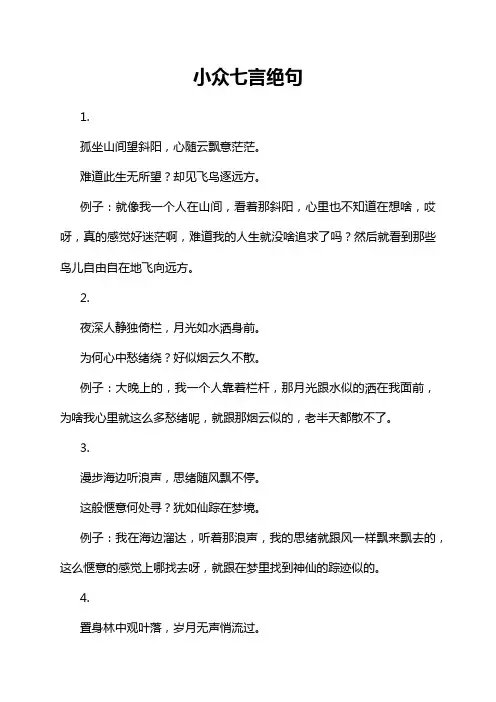 小众七言绝句

1.

孤坐山间望斜阳，心随云飘意茫茫。

难道此生无所望？却见飞鸟逐远方。

例子：就像我一个人在山间，看着那斜阳，心里也不知道在想啥，哎呀，真的感觉好迷茫啊，难道我的人生就没啥追求了吗？然后就看到那些鸟儿自由自在地飞向远方。

2.

夜深人静独倚栏，月光如水洒身前。

为何心中愁绪绕？好似烟云久不散。

例子：大晚上的，我一个人靠着栏杆，那月光跟水似的洒在我面前，为啥我心里就这么多愁绪呢，就跟那烟云似的，老半天都散不了。

3.

漫步海边听浪声，思绪随风飘不停。

这般惬意何处寻？犹如仙踪在梦境。

例子：我在海边溜达，听着那浪声，我的思绪就跟风一样飘来飘去的，这么惬意的感觉上哪找去呀，就跟在梦里找到神仙的踪迹似的。

4.

置身林中观叶落，岁月无声悄流过。